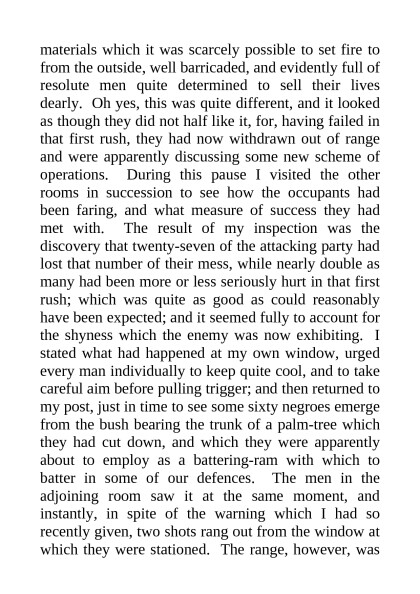 materials which it was scarcely possible to set fire to from the outside, well barricaded, and evidently full of resolute men quite determined to sell their lives dearly. Oh yes, this was quite different, and it looked as though they did not half like it, for, having failed in that first rush, they had now withdrawn out of range and were apparently discussing some new scheme of operations. During this pause I visited the other rooms in succession to see how the occupants had been faring, and what measure of success they had met with. The result of my inspection was the discovery that twenty-seven of the attacking party had lost that number of their mess, while nearly double as many had been more or less seriously hurt in that first rush; which was quite as good as could reasonably have been expected; and it seemed fully to account for the shyness which the enemy was now exhibiting. I stated what had happened at my own window, urged every man individually to keep quite cool, and to take careful aim before pulling trigger; and then returned to my post, just in time to see some sixty negroes emerge from the bush bearing the trunk of a palm-tree which they had cut down, and which they were apparently about to employ as a battering-ram with which to batter in some of our defences. The men in the adjoining room saw it at the same moment, and instantly, in spite of the warning which I had so recently given, two shots rang out from the window at which they were stationed. The range, however, was